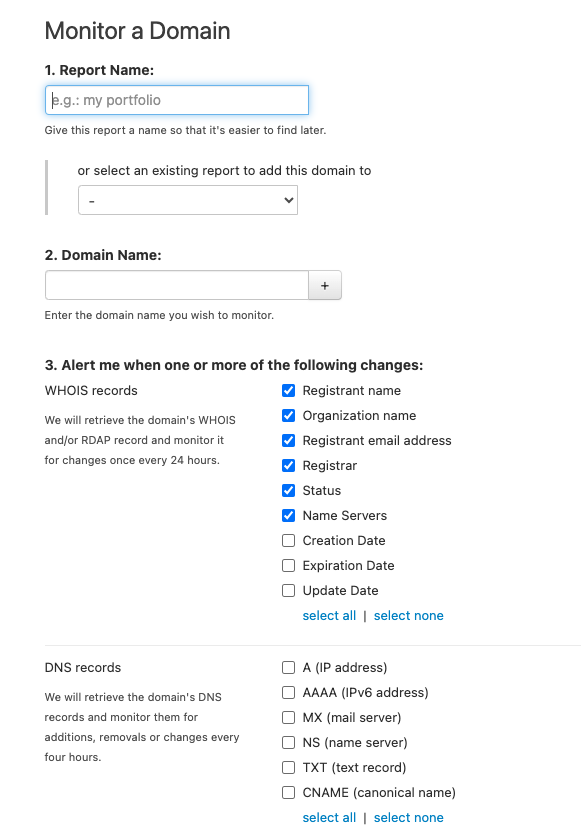 Monitor a Domain

1. Report Name:

e.g.: my portfolio

Give this report a name so that it's easier to find later.

or select an existing report to add this domain to

-

2. Domain Name:

+

Enter the domain name you wish to monitor.

3. Alert me when one or more of the following changes:

WHOIS records

We will retrieve the domain's WHOIS and/or RDAP record and monitor it for changes once every 24 hours.

Registrant name
Organization name
Registrant email address
Registrar
Status
Name Servers
Creation Date
Expiration Date
Update Date
select all | select none

DNS records

We will retrieve the domain's DNS records and monitor them for additions, removals or changes every four hours.

A (IP address)
AAAA (IPv6 address)
MX (mail server)
NS (name server)
TXT (text record)
CNAME (canonical name)
select all | select none